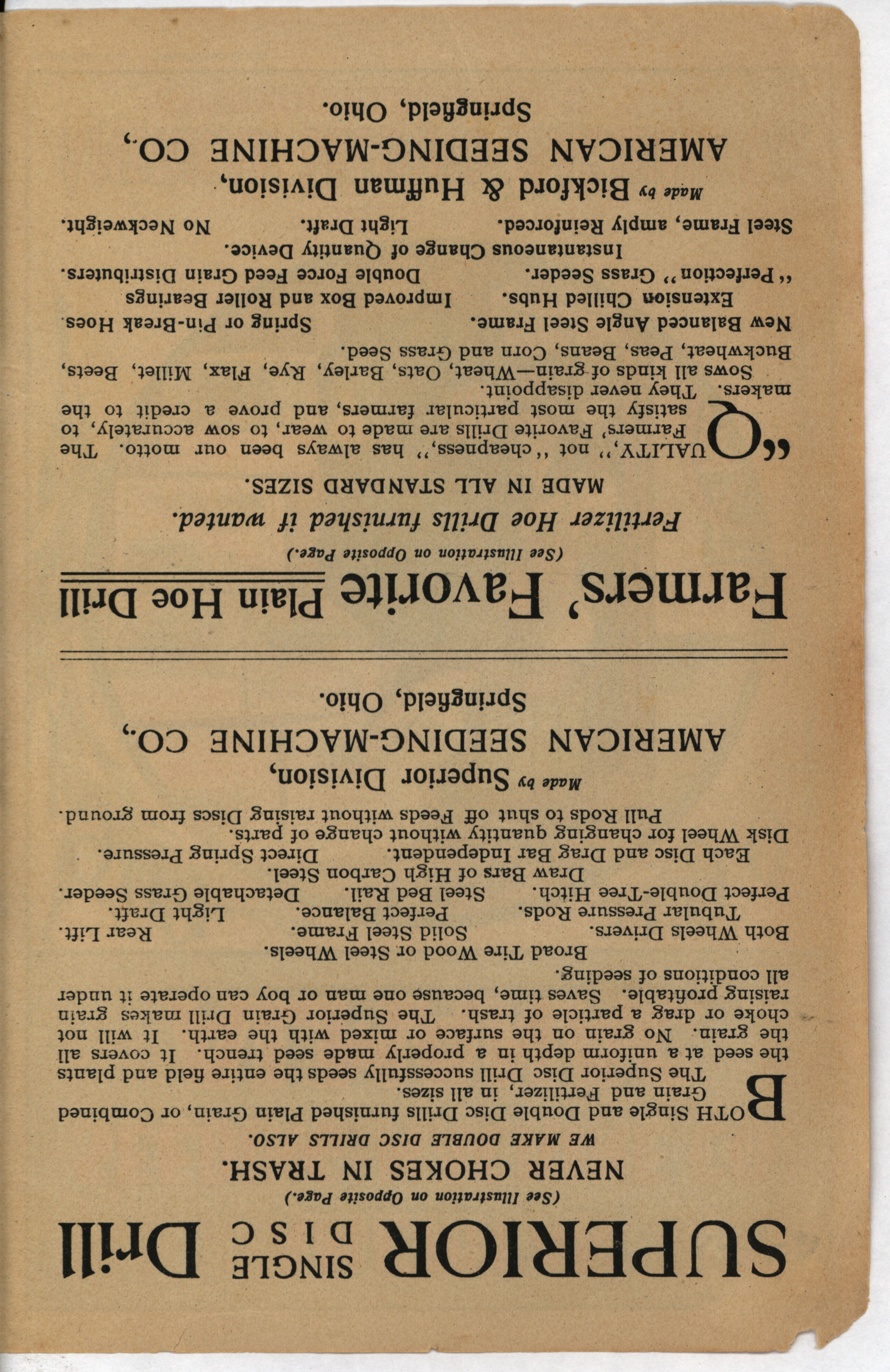 SUPERIOR SINGLE DISC Drill

(See Illustration on Opposite Page.)

NEVER CHOKES IN TRASH.

WE MAKE DOUBLE DISC DRILLS ALSO.

BOTH Single and Double Disc Drills furnished Plain Grain, or Combined Grain and Fertilizer, in all sizes.

The Superior Disc Drill successfully seeds the entire field and plants the seed at a uniform depth in a properly made seed trench. It covers all the grain. No grain on the surface or mixed with the earth. It will not choke or drag a particle of trash. The Superior Grain Drill makes grain raising profitable. Saves time, because one man or boy can operate it under all conditions of seeding.

Broad Tire Wood or Steel Wheels.
Both Wheels Drivers. Solid Steel Frame. Rear Lift.
Tubular Pressure Rods. Perfect Balance. Light Draft.
Perfect Double-Tree Hitch. Steel Bed Rail. Detachable Grass Seeder.
Draw Bars of High Carbon Steel.
Each Disc and Drag Bar Independent. Direct Spring Pressure.
Disk Wheel for changing quantity without change of parts.
Pull Rods to shut off Feeds without raising Discs from ground.

Made by Superior Division,
AMERICAN SEEDING-MACHINE CO.,
Springfield, Ohio.

Farmers' Favorite Plain Hoe Drill

(See Illustration on Opposite Page.)

Fertilizer Hoe Drills furnished if wanted.

MADE IN ALL STANDARD SIZES.

"QUALITY," not "cheapness," has always been our motto. The Farmers' Favorite Drills are made to wear, to sow accurately, to satisfy the most particular farmers, and prove a credit to the makers. They never disappoint.

Sows all kinds of grain—Wheat, Oats, Barley, Rye, Flax, Millet, Beets, Buckwheat, Peas, Beans, Corn and Grass Seed.

New Balanced Angle Steel Frame. Spring or Pin-Break Hoes.
Extension Chilled Hubs. Improved Box and Roller Bearings
"Perfection" Grass Seeder. Double Force Feed Grain Distributers.
Instantaneous Change of Quantity Device.
Steel Frame, amply Reinforced. Light Draft. No Neckweight.

Made by Bickford & Huffman Division,
AMERICAN SEEDING-MACHINE CO.,
Springfield, Ohio.